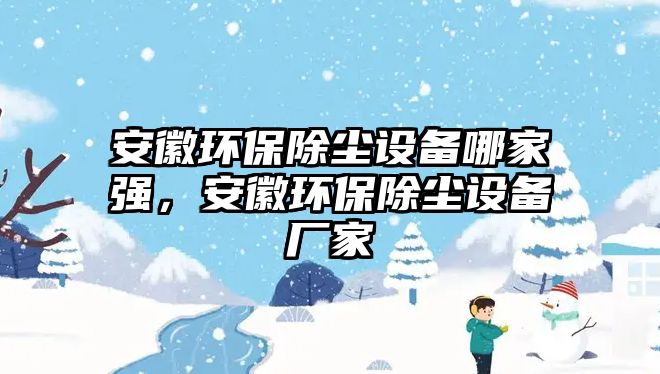 安徽环保除尘设备哪家强，安徽环保除尘设备厂家